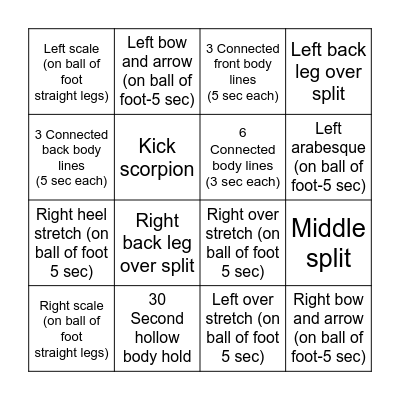 | | | | |
|---|---|---|---|
| Left scale (on ball of foot straight legs) | Left bow and arrow (on ball of foot-5 sec) | 3 Connected front body lines (5 sec each) | Left back leg over split |
| 3 Connected back body lines (5 sec each) | Kick scorpion | 6 Connected body lines (3 sec each) | Left arabesque (on ball of foot-5 sec) |
| Right heel stretch (on ball of foot 5 sec) | Right back leg over split | Right over stretch (on ball of foot 5 sec) | Middle split |
| Right scale (on ball of foot straight legs) | 30 Second hollow body hold | Left over stretch (on ball of foot 5 sec) | Right bow and arrow (on ball of foot-5 sec) |